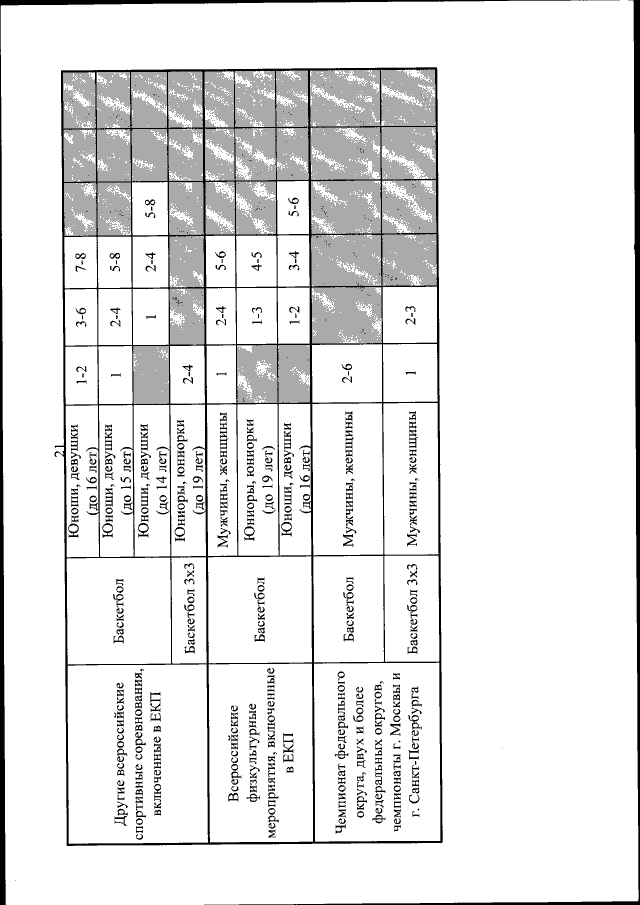 21

| | | | | | | | | |
|---|---|---|---|---|---|---|---|---|
| Другие всероссийские спортивные соревнования, включенные в ЕКП | Баскетбол | Юноши, девушки (до 16 лет) | 1-2 | 3-6 | 7-8 | | | |
| | | Юноши, девушки (до 15 лет) | 1 | 2-4 | 5-8 | | | |
| | | Юноши, девушки (до 14 лет) | | 1 | 2-4 | 5-8 | | |
| | Баскетбол 3х3 | Юниоры, юниорки (до 19 лет) | 2-4 | | | | | |
| Всероссийские физкультурные мероприятия, включенные в ЕКП | Баскетбол | Мужчины, женщины | 1 | 2-4 | 5-6 | | | |
| | | Юниоры, юниорки (до 19 лет) | | 1-3 | 4-5 | | | |
| | | Юноши, девушки (до 16 лет) | | 1-2 | 3-4 | 5-6 | | |
| Чемпионат федерального округа, двух и более федеральных округов, чемпионаты г. Москвы и г. Санкт-Петербурга | Баскетбол | Мужчины, женщины | 2-6 | | | | | |
| | Баскетбол 3х3 | Мужчины, женщины | 1 | 2-3 | | | | |